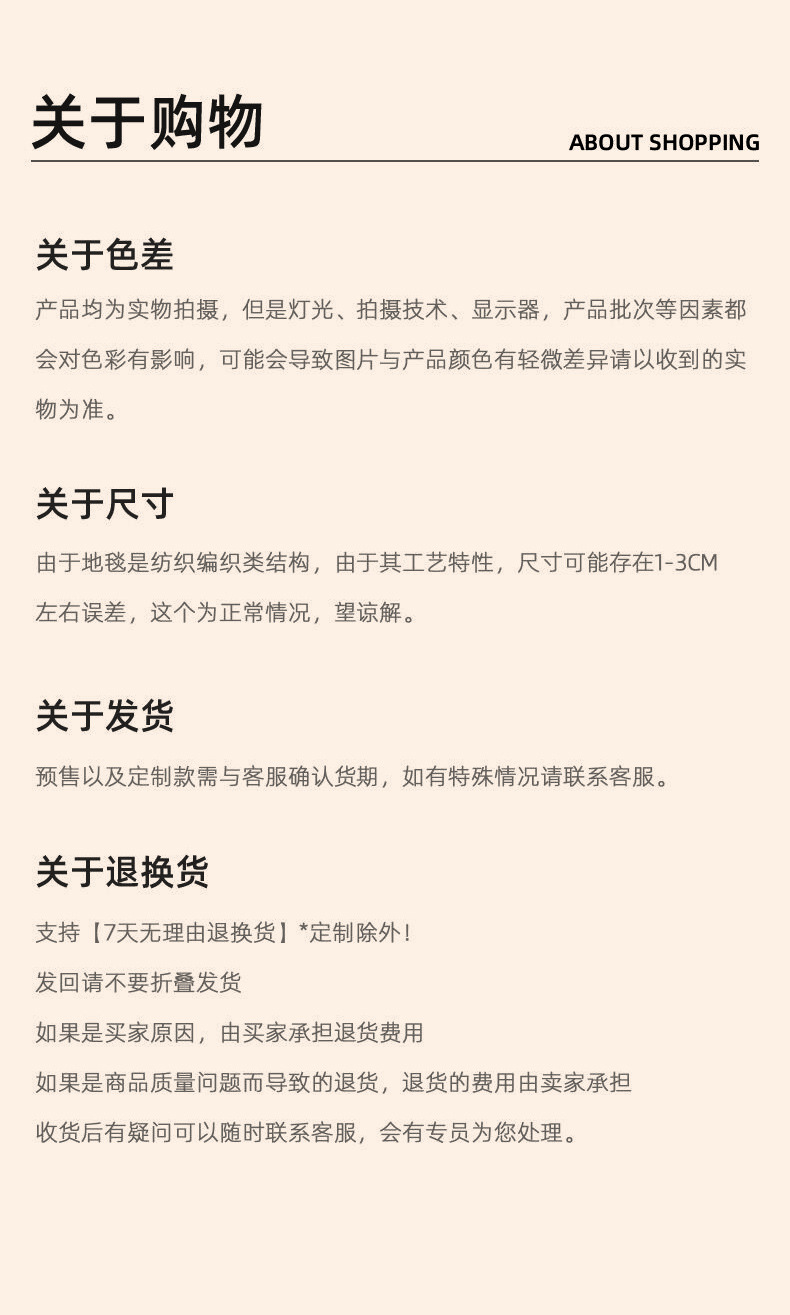 关于购物

ABOUT SHOPPING

关于色差

产品均为实物拍摄，但是灯光、拍摄技术、显示器，产品批次等因素都会对色彩有影响，可能会导致图片与产品颜色有轻微差异请以收到的实物为准。

关于尺寸

由于地毯是纺织编织类结构，由于其工艺特性，尺寸可能存在1-3CM左右误差，这个为正常情况，望谅解。

关于发货

预售以及定制款需与客服确认货期，如有特殊情况请联系客服。

关于退换货

支持【7天无理由退换货】*定制除外！

发回请不要折叠发货

如果是买家原因，由买家承担退货费用

如果是商品质量问题而导致的退货，退货的费用由卖家承担

收货后有疑问可以随时联系客服，会有专员为您处理。